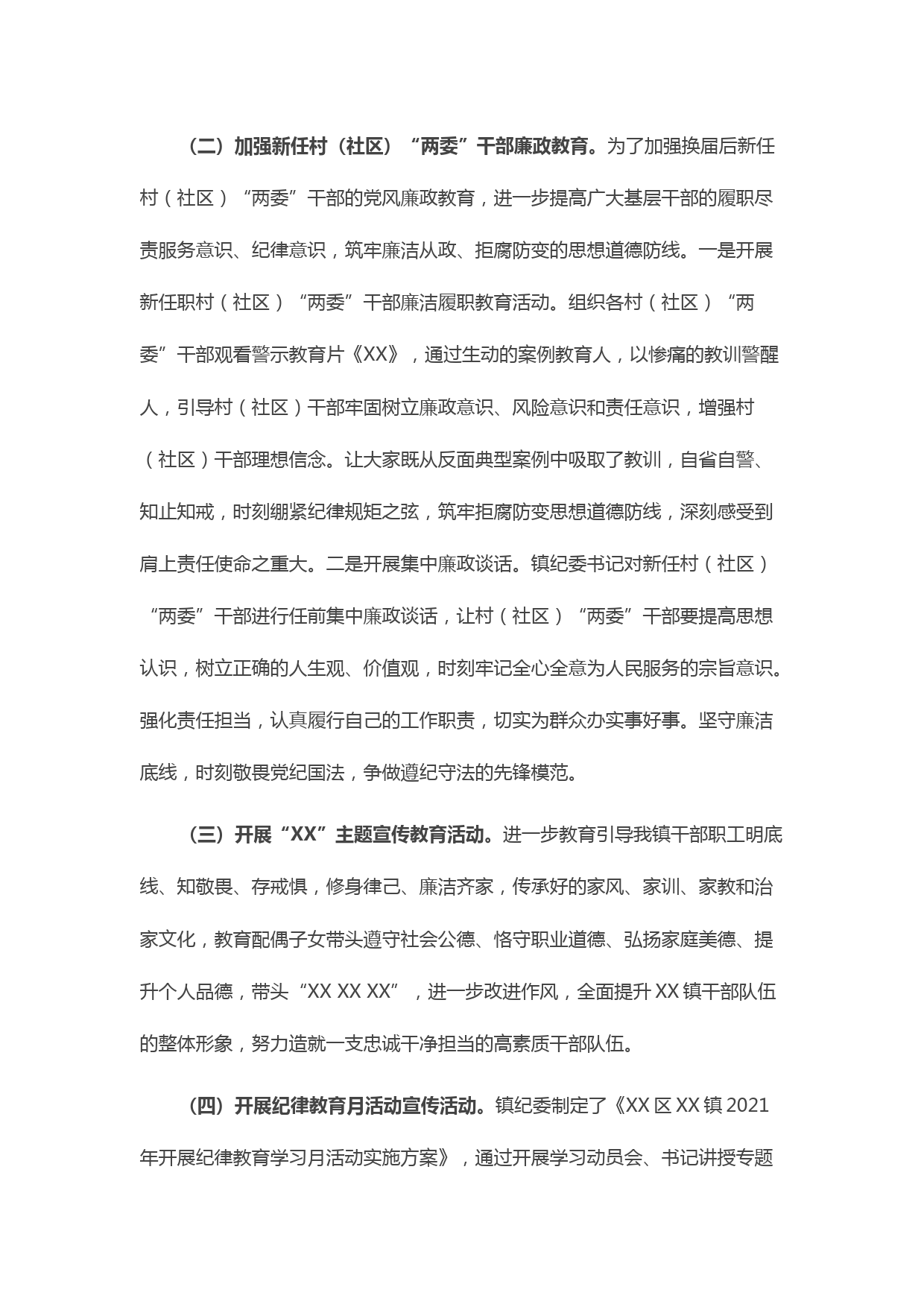 （二）加强新任村（社区）“两委”干部廉政教育。为了加强换届后新任村（社区）“两委”干部的党风廉政教育，进一步提高广大基层干部的履职尽责服务意识、纪律意识，筑牢廉洁从政、拒腐防变的思想道德防线。一是开展新任职村（社区）“两委”干部廉洁履职教育活动。组织各村（社区）“两委”干部观看警示教育片《XX》，通过生动的案例教育人，以惨痛的教训警醒人，引导村（社区）干部牢固树立廉政意识、风险意识和责任意识，增强村（社区）干部理想信念。让大家既从反面典型案例中吸取了教训，自省自警、知止知戒，时刻绷紧纪律规矩之弦，筑牢拒腐防变思想道德防线，深刻感受到肩上责任使命之重大。二是开展集中廉政谈话。镇纪委书记对新任村（社区）“两委”干部进行任前集中廉政谈话，让村（社区）“两委”干部要提高思想认识，树立正确的人生观、价值观，时刻牢记全心全意为人民服务的宗旨意识。强化责任担当，认真履行自己的工作职责，切实为群众办实事好事。坚守廉洁底线，时刻敬畏党纪国法，争做遵纪守法的先锋模范。

（三）开展“XX”主题宣传教育活动。进一步教育引导我镇干部职工明底线、知敬畏、存戒惧，修身律己、廉洁齐家，传承好的家风、家训、家教和治家文化，教育配偶子女带头遵守社会公德、恪守职业道德、弘扬家庭美德、提升个人品德，带头“XX XX XX”，进一步改进作风，全面提升XX镇干部队伍的整体形象，努力造就一支忠诚干净担当的高素质干部队伍。

（四）开展纪律教育月活动宣传活动。镇纪委制定了《XX区XX镇2021年开展纪律教育学习月活动实施方案》，通过开展学习动员会、书记讲授专题